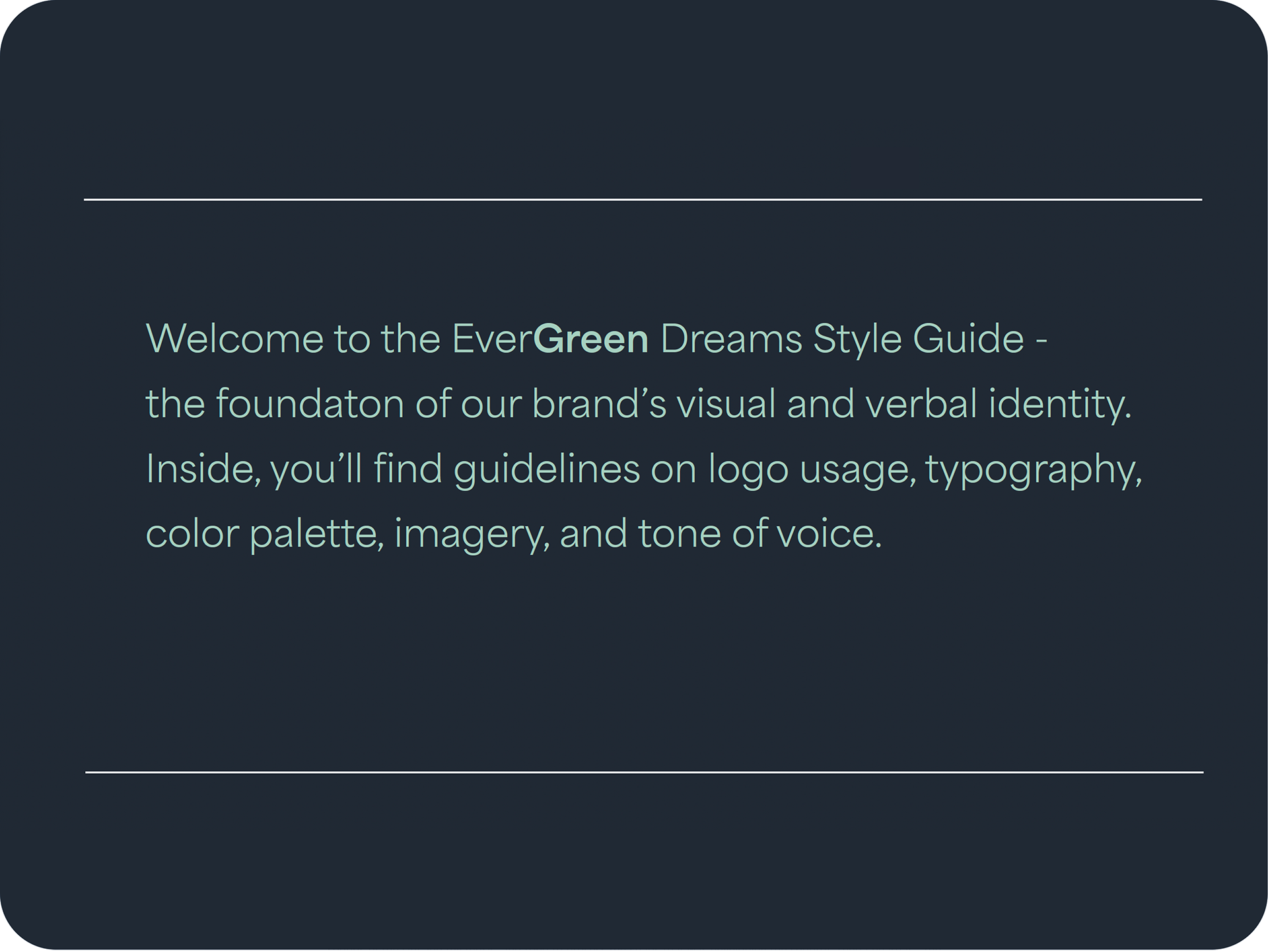 Welcome to the EverGreen Dreams Style Guide - the foundaton of our brand's visual and verbal identity. Inside, you'll find guidelines on logo usage, typography, color palette, imagery, and tone of voice.